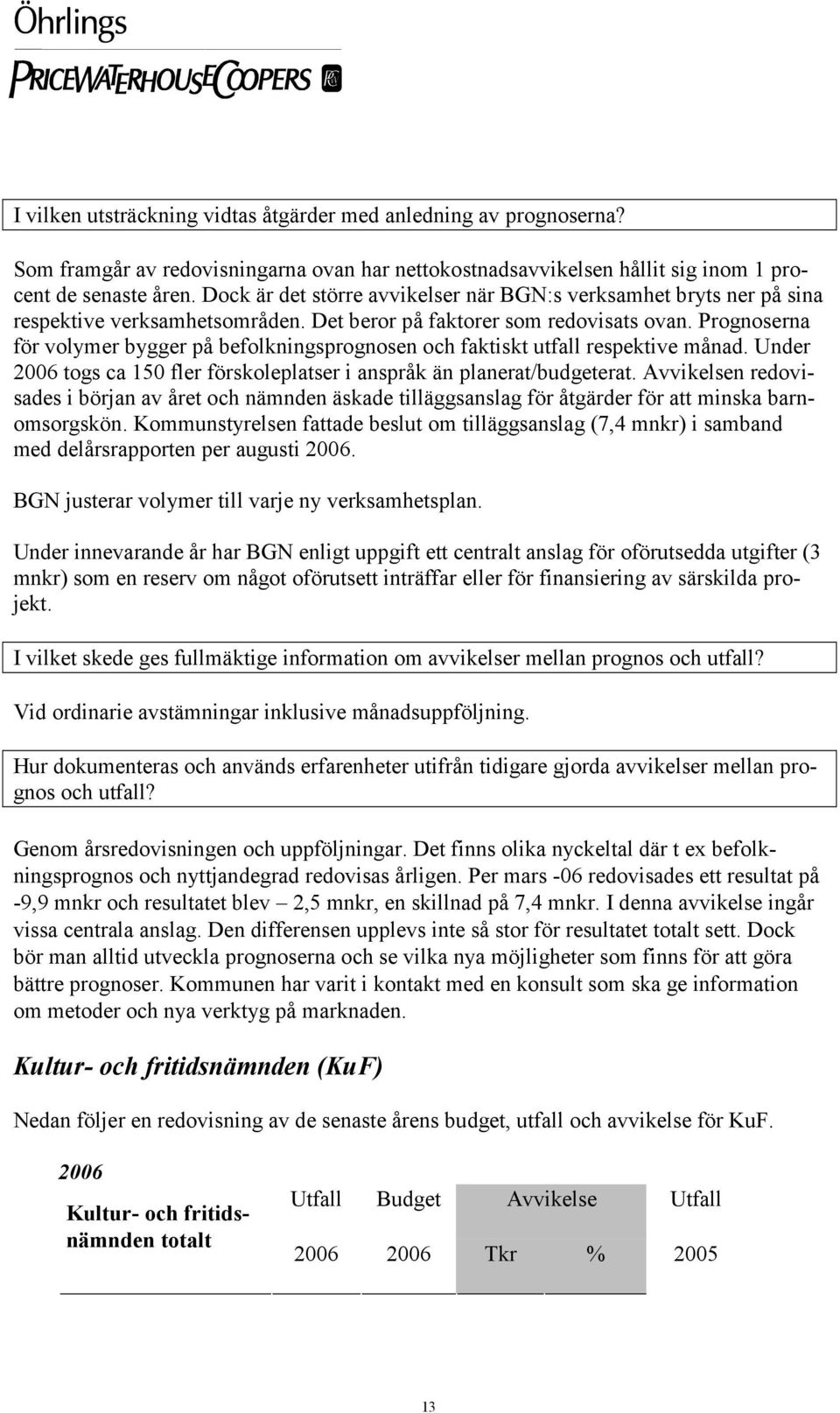 Öhrlings
PRICEWATERHOUSECOOPERS

I vilken utsträckning vidtas åtgärder med anledning av prognoserna?

Som framgår av redovisningarna ovan har nettokostnadsavvikelsen hållit sig inom 1 procent de senaste åren. Dock är det större avvikelser när BGN:s verksamhet bryts ner på sina respektive verksamhetsområden. Det beror på faktorer som redovisats ovan. Prognoserna för volymer bygger på befolkningsprognosen och faktiskt utfall respektive månad. Under 2006 togs ca 150 fler förskoleplatser i anspråk än planerat/budgeterat. Avvikelsen redovisades i början av året och nämnden äskade tilläggsanslag för åtgärder för att minska barnomsorgskön. Kommunstyrelsen fattade beslut om tilläggsanslag (7,4 mnkr) i samband med delårsrapporten per augusti 2006.

BGN justerar volymer till varje ny verksamhetsplan.

Under innevarande år har BGN enligt uppgift ett centralt anslag för oförutsedda utgifter (3 mnkr) som en reserv om något oförutsett inträffar eller för finansiering av särskilda projekt.

I vilket skede ges fullmäktige information om avvikelser mellan prognos och utfall?

Vid ordinarie avstämningar inklusive månadsuppföljning.

Hur dokumenteras och används erfarenheter utifrån tidigare gjorda avvikelser mellan prognos och utfall?

Genom årsredovisningen och uppföljningar. Det finns olika nyckeltal där t ex befolkningsprognos och nyttjandegrad redovisas årligen. Per mars -06 redovisades ett resultat på -9,9 mnkr och resultatet blev – 2,5 mnkr, en skillnad på 7,4 mnkr. I denna avvikelse ingår vissa centrala anslag. Den differensen upplevs inte så stor för resultatet totalt sett. Dock bör man alltid utveckla prognoserna och se vilka nya möjligheter som finns för att göra bättre prognoser. Kommunen har varit i kontakt med en konsult som ska ge information om metoder och nya verktyg på marknaden.

Kultur- och fritidsnämnden (KuF)

Nedan följer en redovisning av de senaste årens budget, utfall och avvikelse för KuF.

2006

| Kultur- och fritidsnämnden totalt | Utfall | Budget | Avvikelse | | Utfall |
|---|---|---|---|---|---|
| | 2006 | 2006 | Tkr | % | 2005 |

13